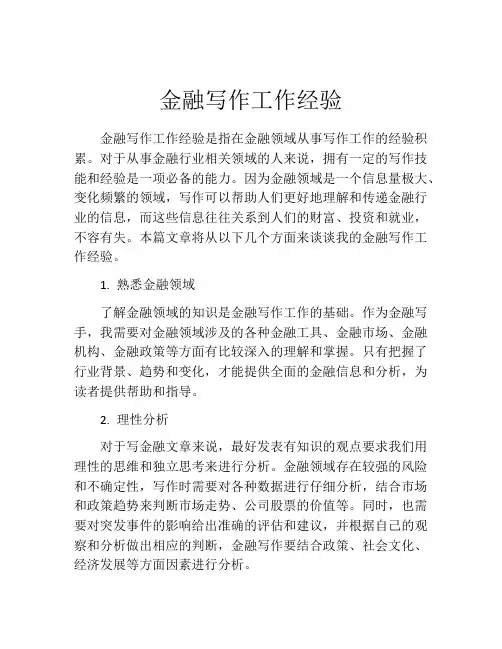 金融写作工作经验

金融写作工作经验是指在金融领域从事写作工作的经验积累。对于从事金融行业相关领域的人来说，拥有一定的写作技能和经验是一项必备的能力。因为金融领域是一个信息量极大、变化频繁的领域，写作可以帮助人们更好地理解和传递金融行业的信息，而这些信息往往关系到人们的财富、投资和就业，不容有失。本篇文章将从以下几个方面来谈谈我的金融写作工作经验。

1. 熟悉金融领域

了解金融领域的知识是金融写作工作的基础。作为金融写手，我需要对金融领域涉及的各种金融工具、金融市场、金融机构、金融政策等方面有比较深入的理解和掌握。只有把握了行业背景、趋势和变化，才能提供全面的金融信息和分析，为读者提供帮助和指导。

2. 理性分析

对于写金融文章来说，最好发表有知识的观点要求我们用理性的思维和独立思考来进行分析。金融领域存在较强的风险和不确定性，写作时需要对各种数据进行仔细分析，结合市场和政策趋势来判断市场走势、公司股票的价值等。同时，也需要对突发事件的影响给出准确的评估和建议，并根据自己的观察和分析做出相应的判断，金融写作要结合政策、社会文化、经济发展等方面因素进行分析。